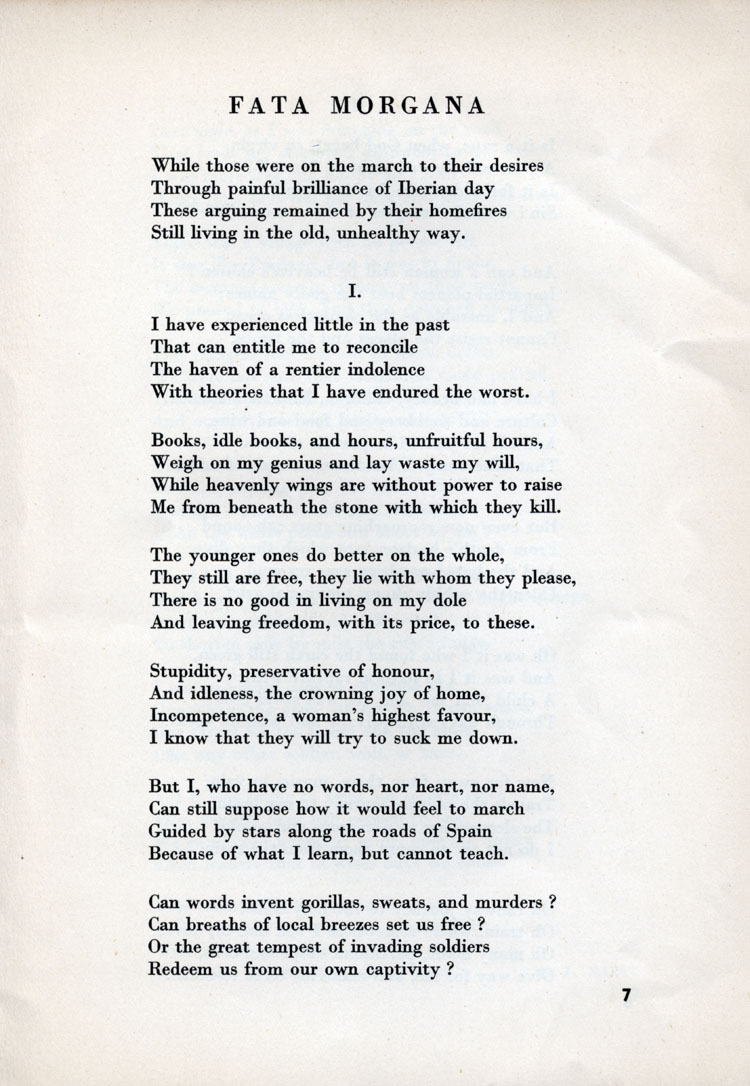 FATA MORGANA

While those were on the march to their desires
Through painful brilliance of Iberian day
These arguing remained by their homefires
Still living in the old, unhealthy way.

I.

I have experienced little in the past
That can entitle me to reconcile
The haven of a rentier indolence
With theories that I have endured the worst.

Books, idle books, and hours, unfruitful hours,
Weigh on my genius and lay waste my will,
While heavenly wings are without power to raise
Me from beneath the stone with which they kill.

The younger ones do better on the whole,
They still are free, they lie with whom they please,
There is no good in living on my dole
And leaving freedom, with its price, to these.

Stupidity, preservative of honour,
And idleness, the crowning joy of home,
Incompetence, a woman's highest favour,
I know that they will try to suck me down.

But I, who have no words, nor heart, nor name,
Can still suppose how it would feel to march
Guided by stars along the roads of Spain
Because of what I learn, but cannot teach.

Can words invent gorillas, sweats, and murders ?
Can breaths of local breezes set us free ?
Or the great tempest of invading soldiers
Redeem us from our own captivity ?

7